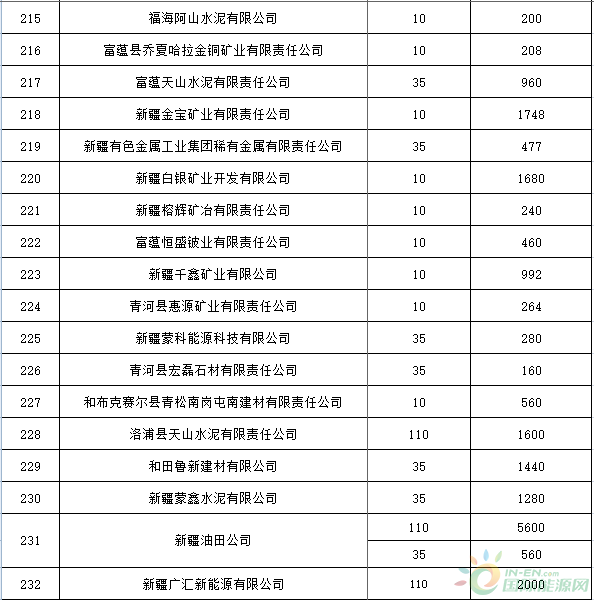 | 215 | 福海阿山水泥有限公司 | 10 | 200 |
|---|---|---|---|
| 216 | 富蕴县乔夏哈拉金铜矿业有限责任公司 | 10 | 208 |
| 217 | 富蕴天山水泥有限责任公司 | 35 | 960 |
| 218 | 新疆金宝矿业有限责任公司 | 10 | 1748 |
| 219 | 新疆有色金属工业集团稀有金属有限责任公司 | 35 | 477 |
| 220 | 新疆白银矿业开发有限公司 | 10 | 1680 |
| 221 | 新疆榕辉矿冶有限责任公司 | 10 | 240 |
| 222 | 富蕴恒盛铍业有限责任公司 | 10 | 460 |
| 223 | 新疆千鑫矿业有限公司 | 10 | 992 |
| 224 | 青河县惠源矿业有限责任公司 | 10 | 264 |
| 225 | 新疆蒙科能源科技有限公司 | 35 | 280 |
| 226 | 青河县宏磊石材有限责任公司 | 35 | 160 |
| 227 | 和布克赛尔县青松南岗屯南建材有限责任公司 | 10 | 560 |
| 228 | 洛浦县天山水泥有限责任公司 | 110 | 1600 |
| 229 | 和田鲁新建材有限公司 | 35 | 1440 |
| 230 | 新疆蒙鑫水泥有限公司 | 35 | 1280 |
| 231 | 新疆油田公司 | 110 | 5600 |
|  |  | 35 | 560 |
| 232 | 新疆广汇新能源有限公司 | 110 | 2000 |

IN-EN.com 国际能源网